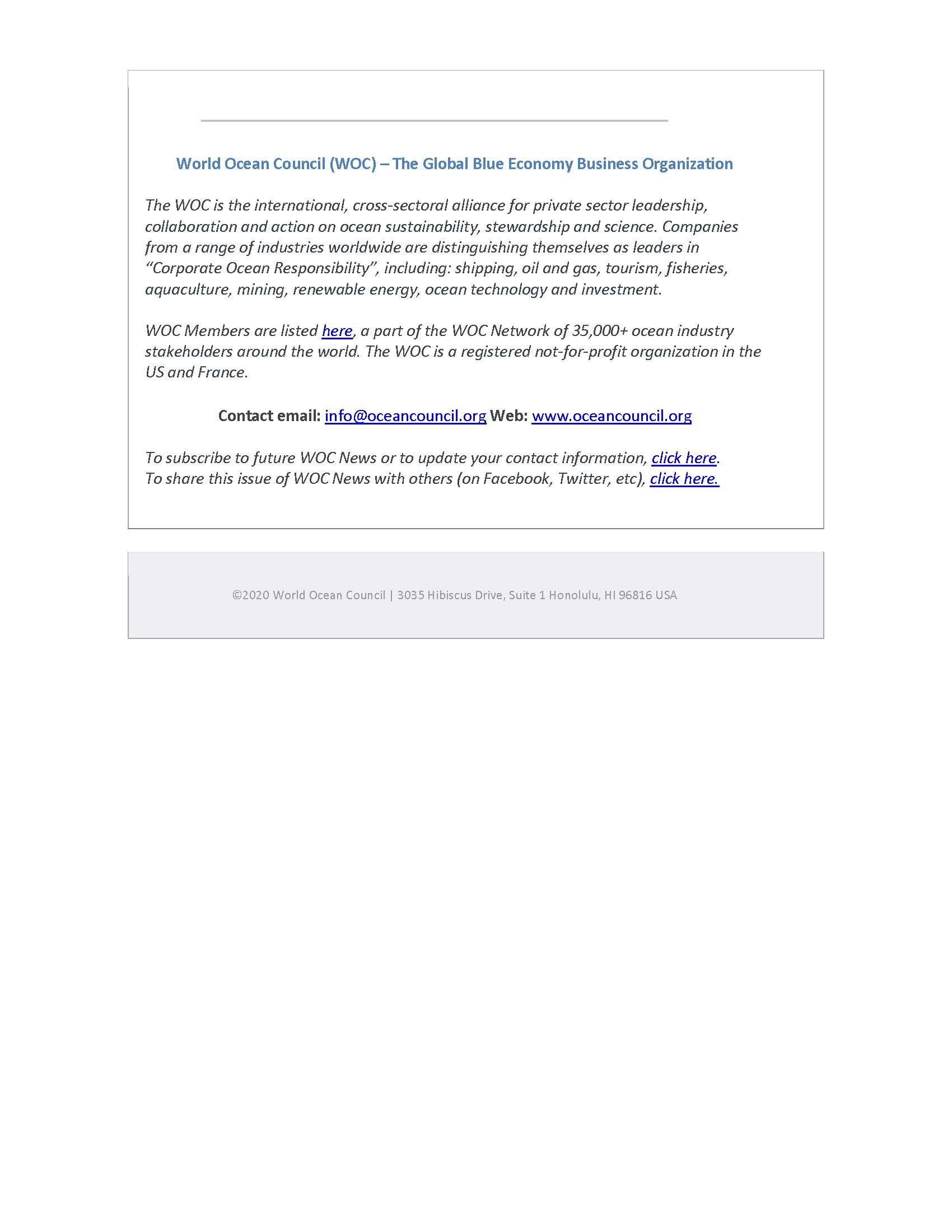 World Ocean Council (WOC) – The Global Blue Economy Business Organization

The WOC is the international, cross-sectoral alliance for private sector leadership, collaboration and action on ocean sustainability, stewardship and science. Companies from a range of industries worldwide are distinguishing themselves as leaders in "Corporate Ocean Responsibility", including: shipping, oil and gas, tourism, fisheries, aquaculture, mining, renewable energy, ocean technology and investment.

WOC Members are listed here, a part of the WOC Network of 35,000+ ocean industry stakeholders around the world. The WOC is a registered not-for-profit organization in the US and France.

Contact email: info@oceancouncil.org Web: www.oceancouncil.org

To subscribe to future WOC News or to update your contact information, click here.
To share this issue of WOC News with others (on Facebook, Twitter, etc), click here.

©2020 World Ocean Council | 3035 Hibiscus Drive, Suite 1 Honolulu, HI 96816 USA